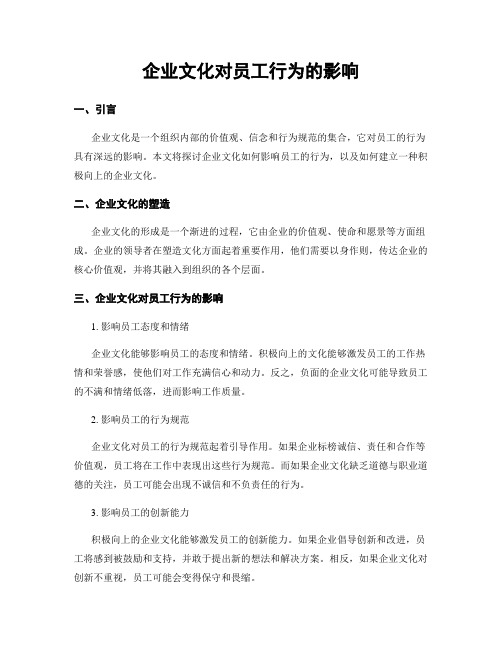 企业文化对员工行为的影响

一、引言

企业文化是一个组织内部的价值观、信念和行为规范的集合，它对员工的行为具有深远的影响。本文将探讨企业文化如何影响员工的行为，以及如何建立一种积极向上的企业文化。

二、企业文化的塑造

企业文化的形成是一个渐进的过程，它由企业的价值观、使命和愿景等方面组成。企业的领导者在塑造文化方面起着重要作用，他们需要以身作则，传达企业的核心价值观，并将其融入到组织的各个层面。

三、企业文化对员工行为的影响

1. 影响员工态度和情绪

企业文化能够影响员工的态度和情绪。积极向上的文化能够激发员工的工作热情和荣誉感，使他们对工作充满信心和动力。反之，负面的企业文化可能导致员工的不满和情绪低落，进而影响工作质量。

2. 影响员工的行为规范

企业文化对员工的行为规范起着引导作用。如果企业标榜诚信、责任和合作等价值观，员工将在工作中表现出这些行为规范。而如果企业文化缺乏道德与职业道德的关注，员工可能会出现不诚信和不负责任的行为。

3. 影响员工的创新能力

积极向上的企业文化能够激发员工的创新能力。如果企业倡导创新和改进，员工将感到被鼓励和支持，并敢于提出新的想法和解决方案。相反，如果企业文化对创新不重视，员工可能会变得保守和畏缩。